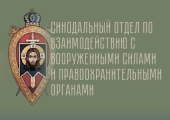 СИНОДАЛЬНЫЙ ОТДЕЛ ПО ВЗАИМОДЕЙСТВИЮ С ВООРУЖЕННЫМИ СИЛАМИ И ПРАВООХРАНИТЕЛЬНЫМИ ОРГАНАМИ